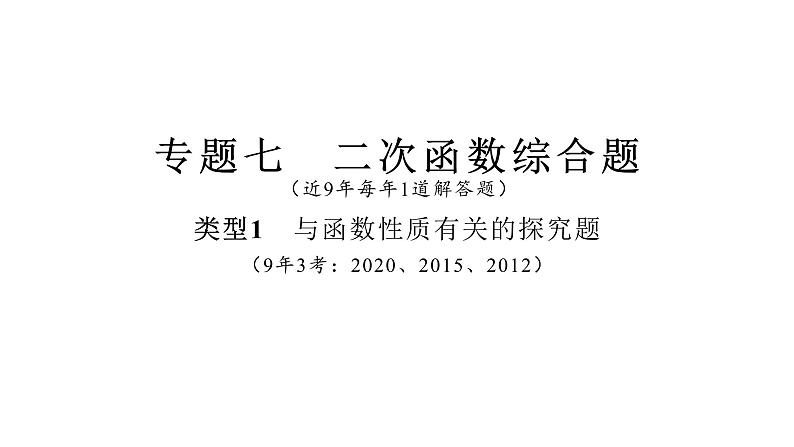 专题七　二次函数综合题
（近9年每年1道解答题）

类型1　与函数性质有关的探究题
（9年3考：2020、2015、2012）